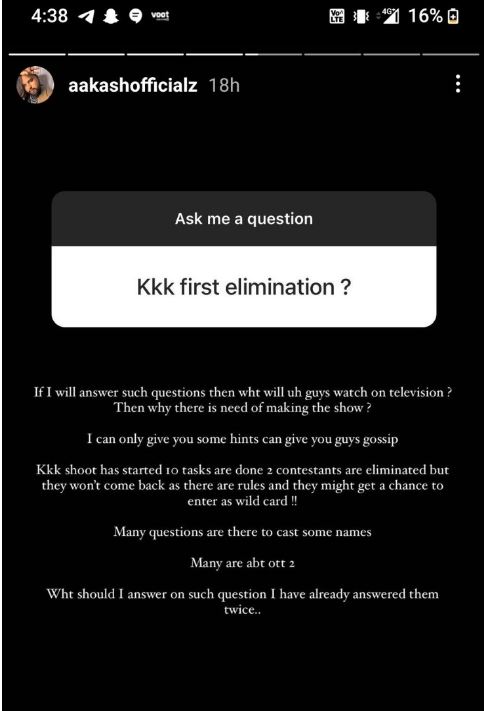 4:38 voot

Vo LTE 4G 16%

aakashofficialz 18h

Ask me a question

Kkk first elimination ?

If I will answer such questions then wht will uh guys watch on television ? Then why there is need of making the show ?

I can only give you some hints can give you guys gossip

Kkk shoot has started 10 tasks are done 2 contestants are eliminated but they won't come back as there are rules and they might get a chance to enter as wild card !!

Many questions are there to cast some names

Many are abt ott 2

Wht should I answer on such question I have already answered them twice..